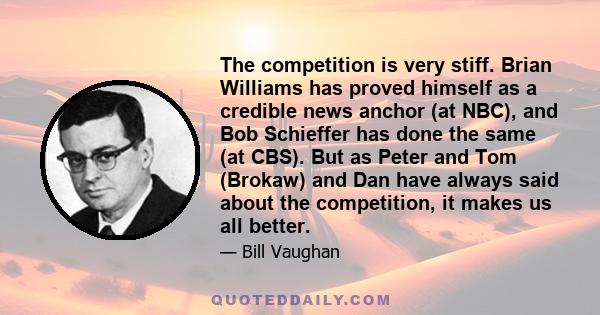 The competition is very stiff. Brian Williams has proved himself as a credible news anchor (at NBC), and Bob Schieffer has done the same (at CBS). But as Peter and Tom (Brokaw) and Dan have always said about the competition, it makes us all better.

— Bill Vaughan

QUOTEDDAILY.COM